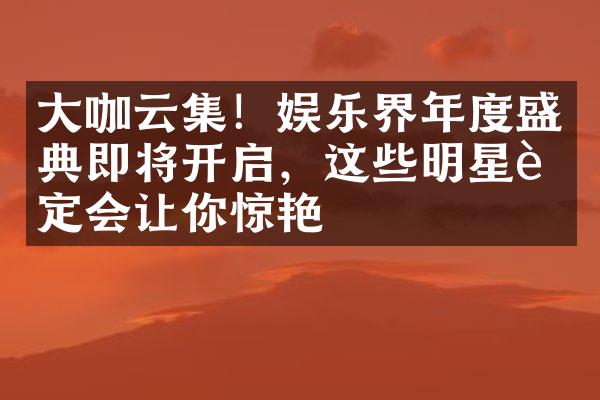 大咖云集！娱乐界年度盛典即将开启，这些明星è定会让你惊艳